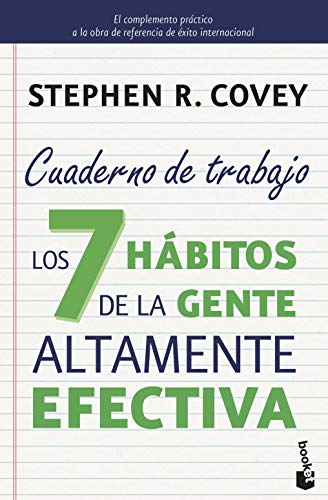 El complemento práctico
a la obra de referencia de éxito internacional

STEPHEN R. COVEY

Cuaderno de trabajo

LOS 7 HÁBITOS DE LA GENTE ALTAMENTE EFECTIVA

booket